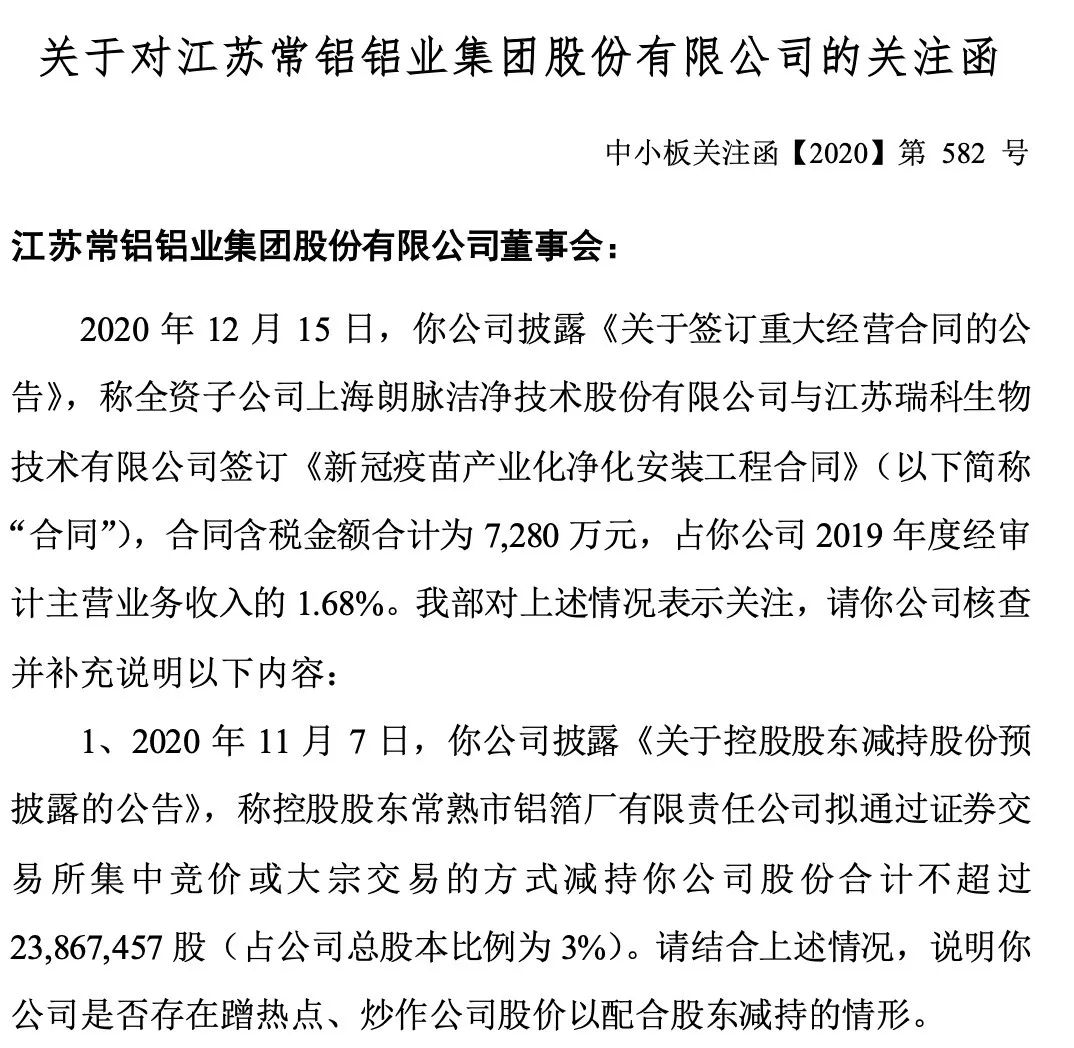 关于对江苏常铝铝业集团股份有限公司的关注函

中小板关注函【2020】第 582 号

江苏常铝铝业集团股份有限公司董事会：

2020 年 12 月 15 日，你公司披露《关于签订重大经营合同的公告》，称全资子公司上海朗脉洁净技术股份有限公司与江苏瑞科生物技术有限公司签订《新冠疫苗产业化净化安装工程合同》（以下简称“合同”），合同含税金额合计为 7,280 万元，占你公司 2019 年度经审计主营业务收入的 1.68%。我部对上述情况表示关注，请你公司核查并补充说明以下内容：

1、2020 年 11 月 7 日，你公司披露《关于控股股东减持股份预披露的公告》，称控股股东常熟市铝箔厂有限责任公司拟通过证券交易所集中竞价或大宗交易的方式减持你公司股份合计不超过 23,867,457 股（占公司总股本比例为 3%）。请结合上述情况，说明你公司是否存在蹭热点、炒作公司股价以配合股东减持的情形。